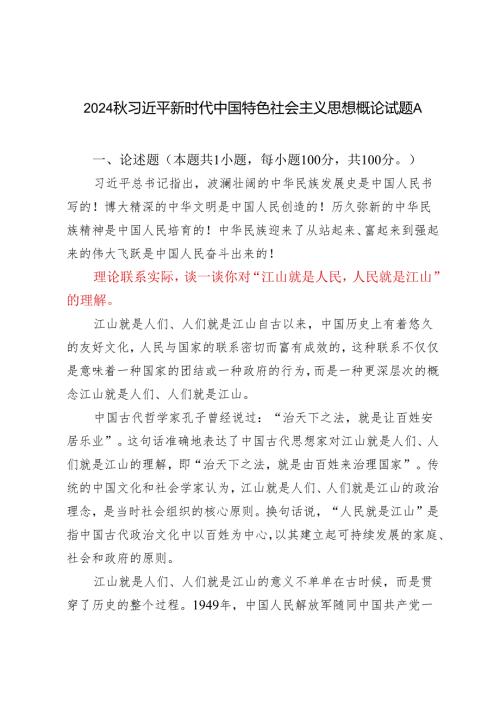 2024秋习近平新时代中国特色社会主义思想概论试题A

一、论述题（本题共1小题，每小题100分，共100分。）

习近平总书记指出，波澜壮阔的中华民族发展史是中国人民书写的！博大精深的中华文明是中国人民创造的！历久弥新的中华民族精神是中国人民培育的！中华民族迎来了从站起来、富起来到强起来的伟大飞跃是中国人民奋斗出来的！

理论联系实际，谈一谈你对“江山就是人民，人民就是江山”的理解。

江山就是人们、人们就是江山自古以来，中国历史上有着悠久的友好文化，人民与国家的联系密切而富有成效的，这种联系不仅仅是意味着一种国家的团结或一种政府的行为，而是一种更深层次的概念江山就是人们、人们就是江山。

中国古代哲学家孔子曾经说过：“治天下之法，就是让百姓安居乐业”。这句话准确地表达了中国古代思想家对江山就是人们、人们就是江山的理解，即“治天下之法，就是由百姓来治理国家”。传统的中国文化和社会学家认为，江山就是人们、人们就是江山的政治理念，是当时社会组织的核心原则。换句话说，“人民就是江山”是指中国古代政治文化中以百姓为中心，以其建立起可持续发展的家庭、社会和政府的原则。

江山就是人们、人们就是江山的意义不单单在古时候，而是贯穿了历史的整个过程。1949年，中国人民解放军随同中国共产党一